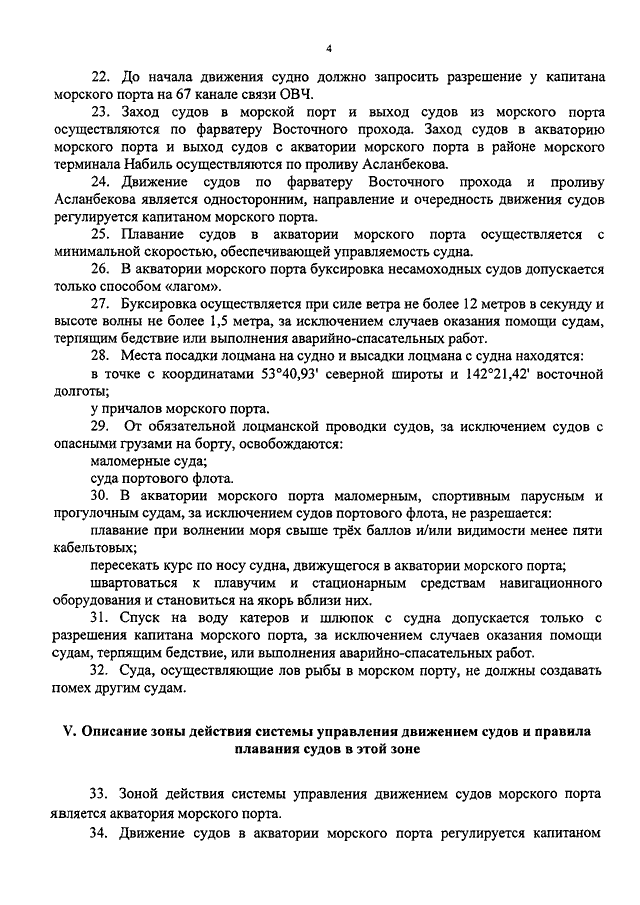 4

22. До начала движения судно должно запросить разрешение у капитана морского порта на 67 канале связи ОВЧ.

23. Заход судов в морской порт и выход судов из морского порта осуществляются по фарватеру Восточного прохода. Заход судов в акваторию морского порта и выход судов с акватории морского порта в районе морского терминала Набиль осуществляются по проливу Асланбекова.

24. Движение судов по фарватеру Восточного прохода и проливу Асланбекова является односторонним, направление и очередность движения судов регулируется капитаном морского порта.

25. Плавание судов в акватории морского порта осуществляется с минимальной скоростью, обеспечивающей управляемость судна.

26. В акватории морского порта буксировка несамоходных судов допускается только способом «лагом».

27. Буксировка осуществляется при силе ветра не более 12 метров в секунду и высоте волны не более 1,5 метра, за исключением случаев оказания помощи судам, терпящим бедствие или выполнения аварийно-спасательных работ.

28. Места посадки лоцмана на судно и высадки лоцмана с судна находятся:

в точке с координатами 53°40,93' северной широты и 142°21,42' восточной долготы;

у причалов морского порта.

29. От обязательной лоцманской проводки судов, за исключением судов с опасными грузами на борту, освобождаются:

маломерные суда;

суда портового флота.

30. В акватории морского порта маломерным, спортивным парусным и прогулочным судам, за исключением судов портового флота, не разрешается:

плавание при волнении моря свыше трёх баллов и/или видимости менее пяти кабельтовых;

пересекать курс по носу судна, движущегося в акватории морского порта;

швартоваться к плавучим и стационарным средствам навигационного оборудования и становиться на якорь вблизи них.

31. Спуск на воду катеров и шлюпок с судна допускается только с разрешения капитана морского порта, за исключением случаев оказания помощи судам, терпящим бедствие, или выполнения аварийно-спасательных работ.

32. Суда, осуществляющие лов рыбы в морском порту, не должны создавать помех другим судам.

V. Описание зоны действия системы управления движением судов и правила плавания судов в этой зоне

33. Зоной действия системы управления движением судов морского порта является акватория морского порта.

34. Движение судов в акватории морского порта регулируется капитаном